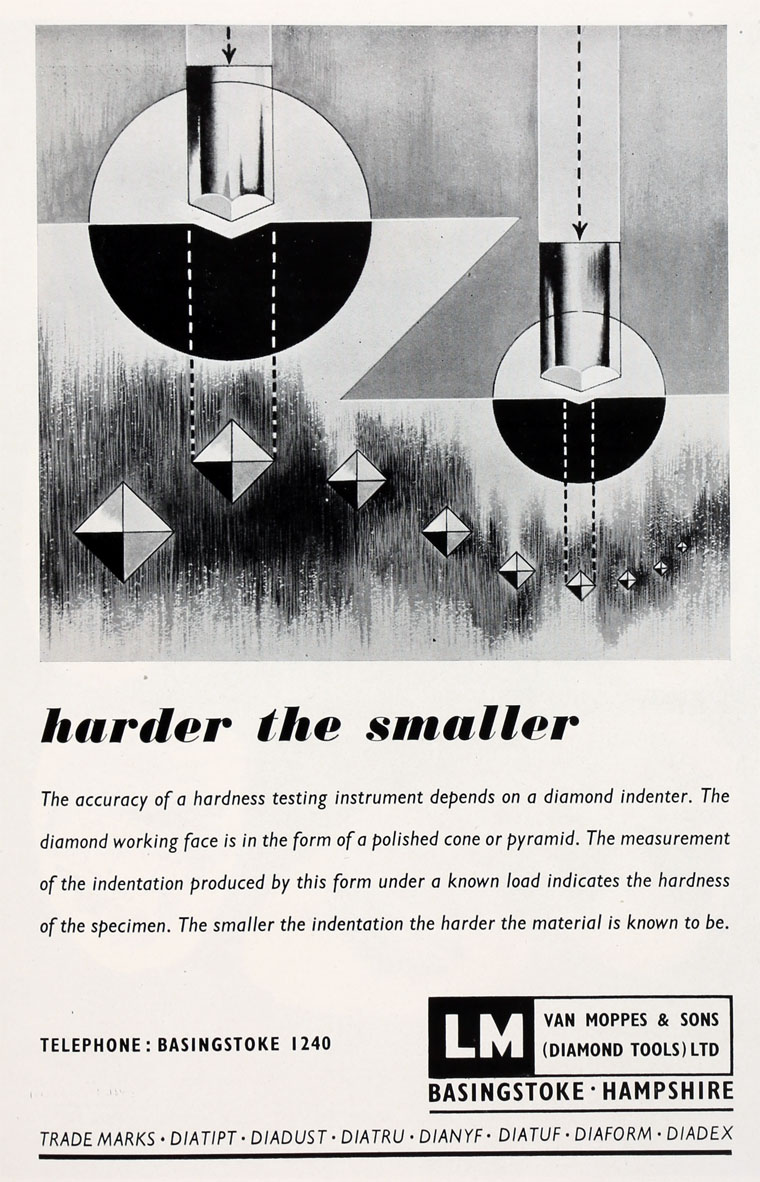 harder the smaller

The accuracy of a hardness testing instrument depends on a diamond indenter. The diamond working face is in the form of a polished cone or pyramid. The measurement of the indentation produced by this form under a known load indicates the hardness of the specimen. The smaller the indentation the harder the material is known to be.

TELEPHONE: BASINGSTOKE 1240

LM
VAN MOPPES & SONS
(DIAMOND TOOLS) LTD
BASINGSTOKE · HAMPSHIRE

TRADE MARKS · DIATIPT · DIADUST · DIATRU · DIANYF · DIATUF · DIAFORM · DIADEX